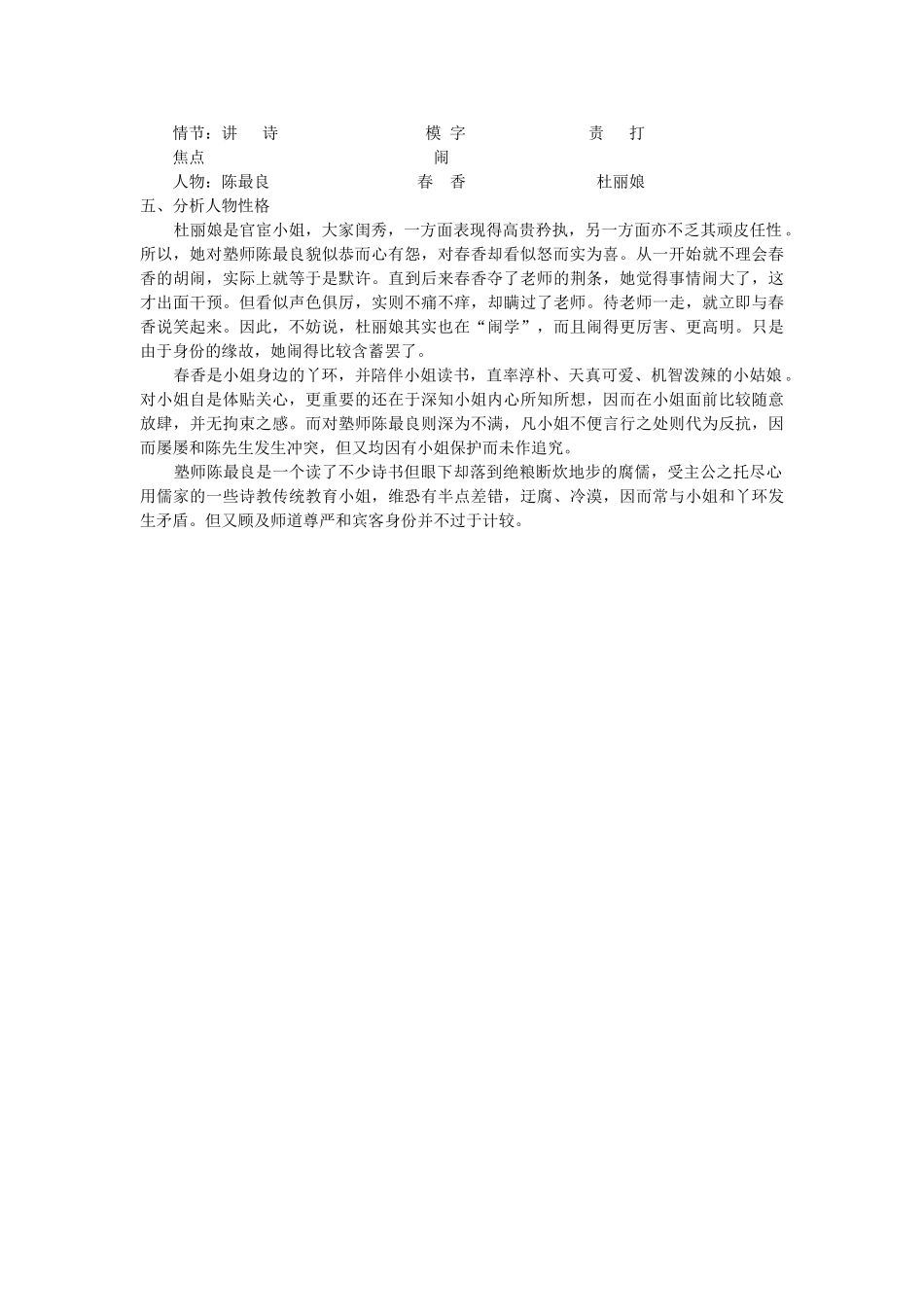 情节：讲 诗 模 字 责 打
焦点 闹
人物：陈最良 春 香 杜丽娘

五、分析人物性格

杜丽娘是官宦小姐，大家闺秀，一方面表现得高贵矜执，另一方面亦不乏其顽皮任性。所以，她对塾师陈最良貌似恭而心有怨，对春香却看似怒而实为喜。从一开始就不理会春香的胡闹，实际上就等于是默许。直到后来春香夺了老师的荆条，她觉得事情闹大了，这才出面干预。但看似声色俱厉，实则不痛不痒，却瞒过了老师。待老师一走，就立即与春香说笑起来。因此，不妨说，杜丽娘其实也在“闹学”，而且闹得更厉害、更高明。只是由于身份的缘故，她闹得比较含蓄罢了。

春香是小姐身边的丫环，并陪伴小姐读书，直率淳朴、天真可爱、机智泼辣的小姑娘。对小姐自是体贴关心，更重要的还在于深知小姐内心所知所想，因而在小姐面前比较随意放肆，并无拘束之感。而对塾师陈最良则深为不满，凡小姐不便言行之处则代为反抗，因而屡屡和陈先生发生冲突，但又均因有小姐保护而未作追究。

塾师陈最良是一个读了不少诗书但眼下却落到绝粮断炊地步的腐儒，受主公之托尽心用儒家的一些诗教传统教育小姐，维恐有半点差错，迂腐、冷漠，因而常与小姐和丫环发生矛盾。但又顾及师道尊严和宾客身份并不过于计较。